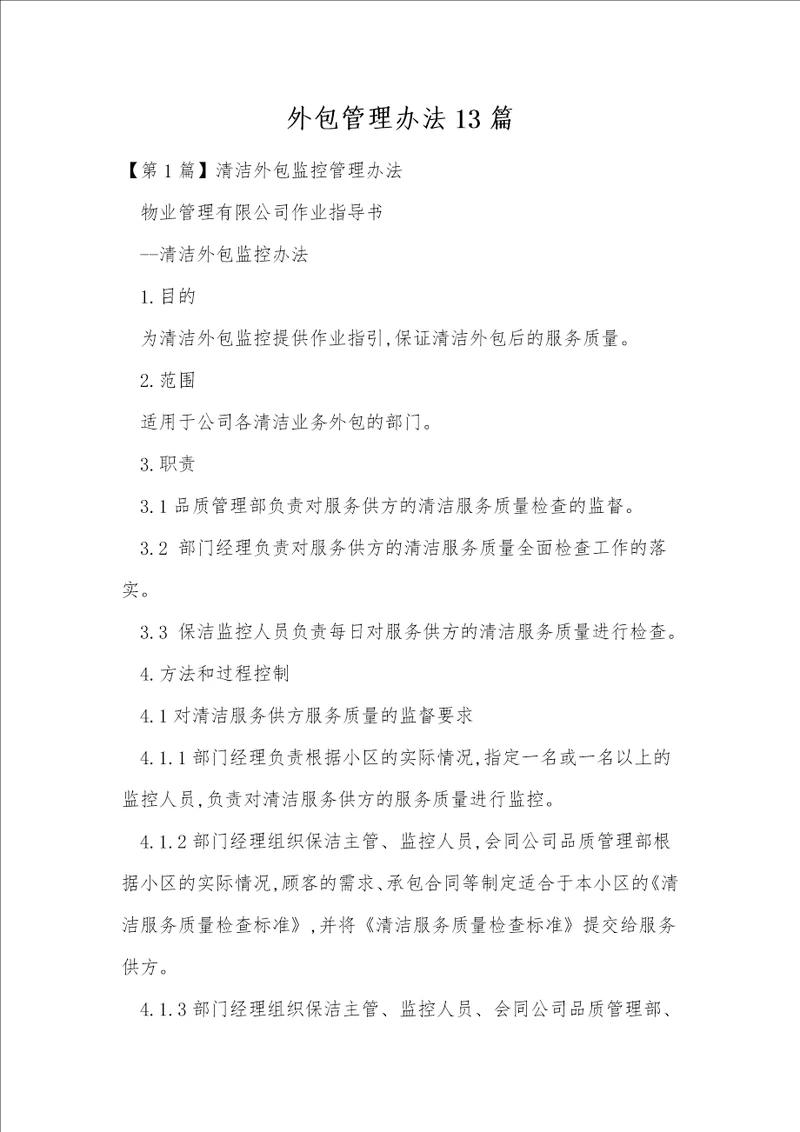 外包管理办法13篇

【第1篇】清洁外包监控管理办法

物业管理有限公司作业指导书

--清洁外包监控办法

1.目的

为清洁外包监控提供作业指引,保证清洁外包后的服务质量。

2.范围

适用于公司各清洁业务外包的部门。

3.职责

3.1品质管理部负责对服务供方的清洁服务质量检查的监督。

3.2 部门经理负责对服务供方的清洁服务质量全面检查工作的落实。

3.3 保洁监控人员负责每日对服务供方的清洁服务质量进行检查。

4.方法和过程控制

4.1对清洁服务供方服务质量的监督要求

4.1.1部门经理负责根据小区的实际情况,指定一名或一名以上的监控人员,负责对清洁服务供方的服务质量进行监控。

4.1.2部门经理组织保洁主管、监控人员,会同公司品质管理部根据小区的实际情况,顾客的需求、承包合同等制定适合于本小区的《清洁服务质量检查标准》,并将《清洁服务质量检查标准》提交给服务供方。

4.1.3部门经理组织保洁主管、监控人员、会同公司品质管理部、